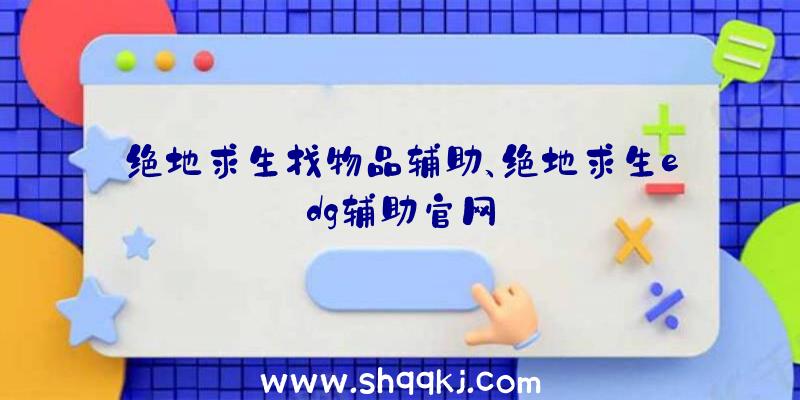 绝地求生找物品辅助、绝地求生edg辅助官网

www.shqqkj.com